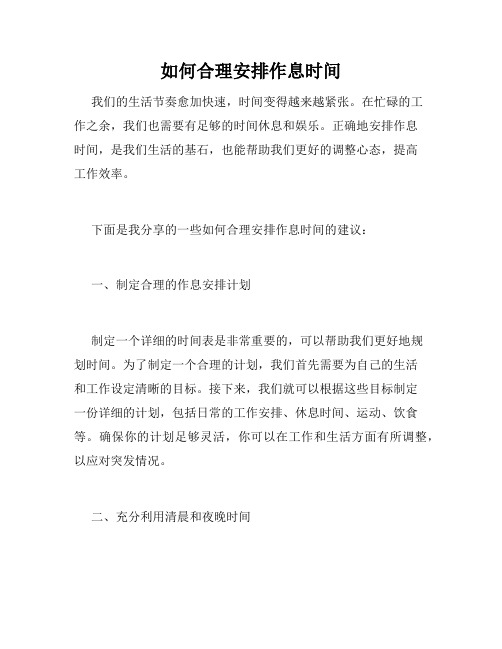 如何合理安排作息时间

我们的生活节奏愈加快速，时间变得越来越紧张。在忙碌的工作之余，我们也需要有足够的时间休息和娱乐。正确地安排作息时间，是我们生活的基石，也能帮助我们更好的调整心态，提高工作效率。

下面是我分享的一些如何合理安排作息时间的建议：

一、制定合理的作息安排计划

制定一个详细的时间表是非常重要的，可以帮助我们更好地规划时间。为了制定一个合理的计划，我们首先需要为自己的生活和工作设定清晰的目标。接下来，我们就可以根据这些目标制定一份详细的计划，包括日常的工作安排、休息时间、运动、饮食等。确保你的计划足够灵活，你可以在工作和生活方面有所调整，以应对突发情况。

二、充分利用清晨和夜晚时间